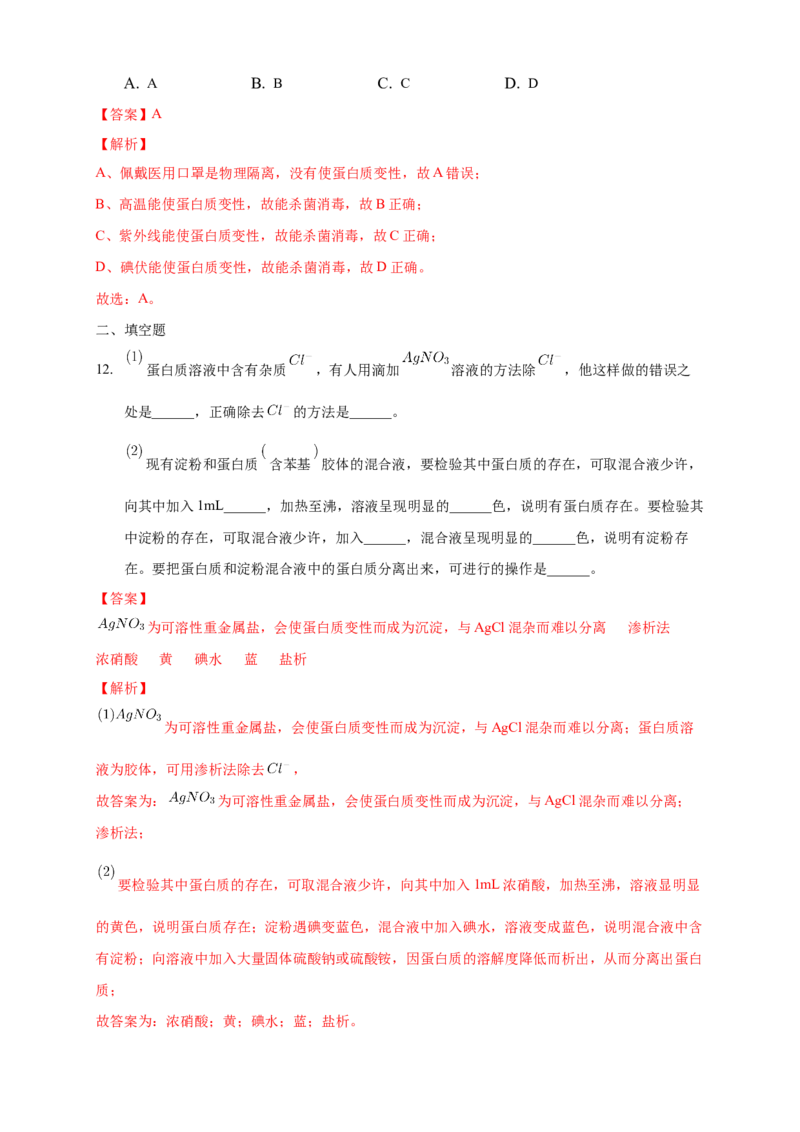 A. A B. B C. C D. D

【答案】A

【解析】

A、佩戴医用口罩是物理隔离，没有使蛋白质变性，故A错误；

B、高温能使蛋白质变性，故能杀菌消毒，故B正确；

C、紫外线能使蛋白质变性，故能杀菌消毒，故C正确；

D、碘伏能使蛋白质变性，故能杀菌消毒，故D正确。

故选：A。

二、填空题

12. (1)蛋白质溶液中含有杂质$Cl^-$，有人用滴加$AgNO_3$溶液的方法除$Cl^-$，他这样做的错误之处是____，正确除去$Cl^-$的方法是____。

(2)现有淀粉和蛋白质(含苯基)胶体的混合液，要检验其中蛋白质的存在，可取混合液少许，向其中加入1mL____，加热至沸，溶液呈现明显的____色，说明有蛋白质存在。要检验其中淀粉的存在，可取混合液少许，加入____，混合液呈现明显的____色，说明有淀粉存在。要把蛋白质和淀粉混合液中的蛋白质分离出来，可进行的操作是____。

【答案】

$AgNO_3$为可溶性重金属盐，会使蛋白质变性而成为沉淀，与AgCl混杂而难以分离 渗析法 浓硝酸 黄 碘水 蓝 盐析

【解析】

(1)$AgNO_3$为可溶性重金属盐，会使蛋白质变性而成为沉淀，与AgCl混杂而难以分离；蛋白质溶液为胶体，可用渗析法除去$Cl^-$，

故答案为：$AgNO_3$为可溶性重金属盐，会使蛋白质变性而成为沉淀，与AgCl混杂而难以分离；渗析法；

(2)要检验其中蛋白质的存在，可取混合液少许，向其中加入1mL浓硝酸，加热至沸，溶液显明显的黄色，说明蛋白质存在；淀粉遇碘变蓝色，混合液中加入碘水，溶液变成蓝色，说明混合液中含有淀粉；向溶液中加入大量固体硫酸钠或硫酸铵，因蛋白质的溶解度降低而析出，从而分离出蛋白质；

故答案为：浓硝酸；黄；碘水；蓝；盐析。